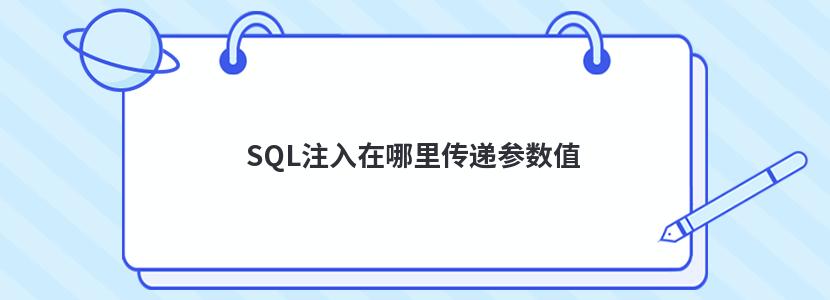 SQL注入在哪里传递参数值